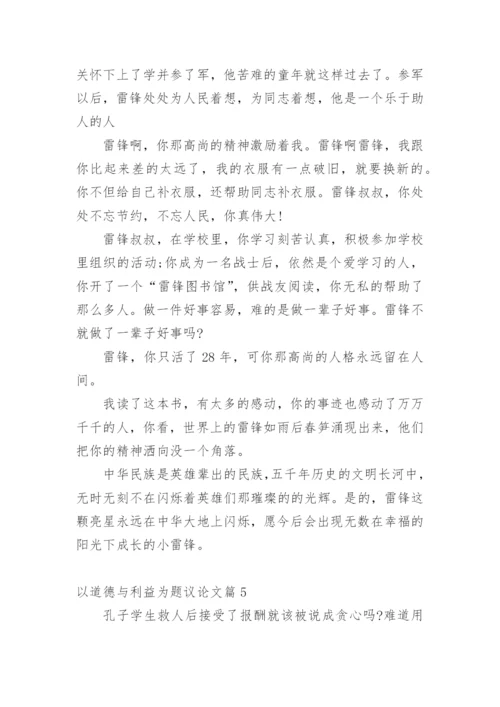 关怀下上了学并参了军，他苦难的童年就这样过去了。参军以后，雷锋处处为人民着想，为同志着想，他是一个乐于助人的人

雷锋啊，你那高尚的精神激励着我。雷锋啊雷锋，我跟你比起来差的太远了，我的衣服有一点破旧，就要换新的。你不但给自己补衣服，还帮助同志补衣服。雷锋叔叔，你处处不忘节约，不忘人民，你真伟大！

雷锋叔叔，在学校里，你学习刻苦认真，积极参加学校里组织的活动;你成为一名战士后，依然是个爱学习的人，你开了一个“雷锋图书馆”，供战友阅读，你无私的帮助了那么多人。做一件好事容易，难的是做一辈子好事。雷锋不就做了一辈子好事吗?

雷锋，你只活了 28 年，可你那高尚的人格永远留在人间。

我读了这本书，有太多的感动，你的事迹也感动了万万千千的人，你看，世界上的雷锋如雨后春笋涌现出来，他们把你的精神洒向没一个角落。

中华民族是英雄辈出的民族，五千年历史的文明长河中，无时无刻不在闪烁着英雄们那璀璨的的光辉。是的，雷锋这颗亮星永远在中华大地上闪烁，愿今后会出现无数在幸福的阳光下成长的小雷锋。

以道德与利益为题议论文篇 5

孔子学生救人后接受了报酬就该被说成贪心吗?难道用